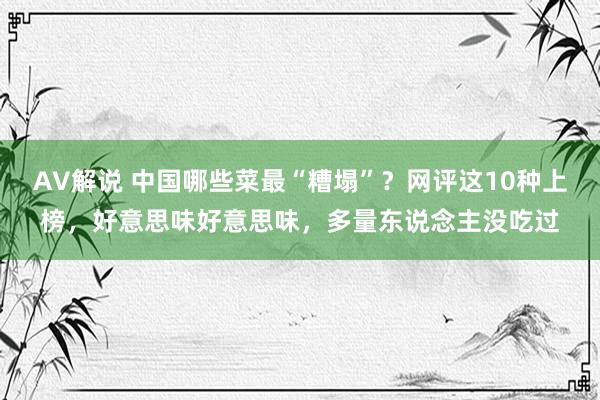 AV解说 中国哪些菜最“糟塌”？网评这10种上榜，好意思味好意思味，多量东说念主没吃过